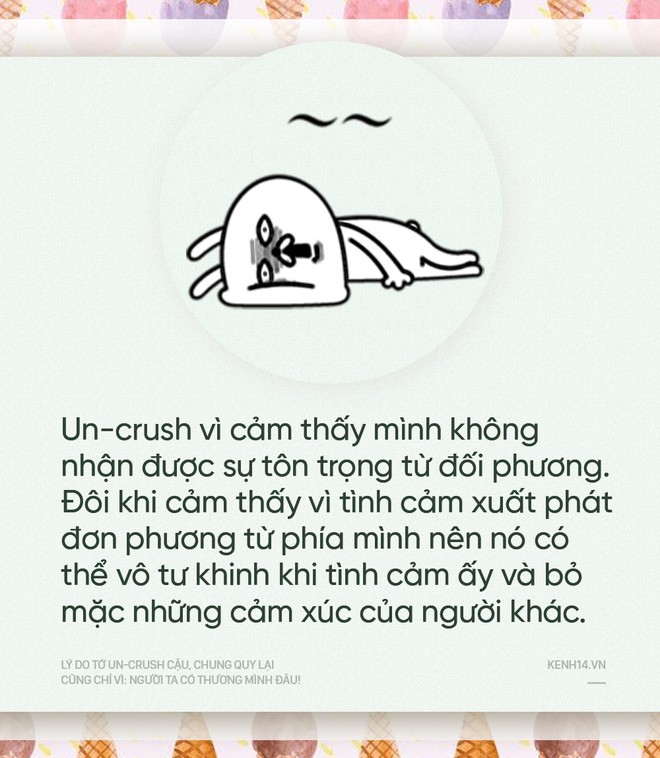 Un-crush vì cảm thấy mình không nhận được sự tôn trọng từ đối phương. Đôi khi cảm thấy vì tình cảm xuất phát đơn phương từ phía mình nên nó có thể vô tư khinh khi tình cảm ấy và bỏ mặc những cảm xúc của người khác.

LÝ DO TỚ UN-CRUSH CẬU, CHUNG QUY LẠI CŨNG CHỈ VÌ: NGƯỜI TA CÓ THƯƠNG MÌNH ĐÂU!

KENH14.VN